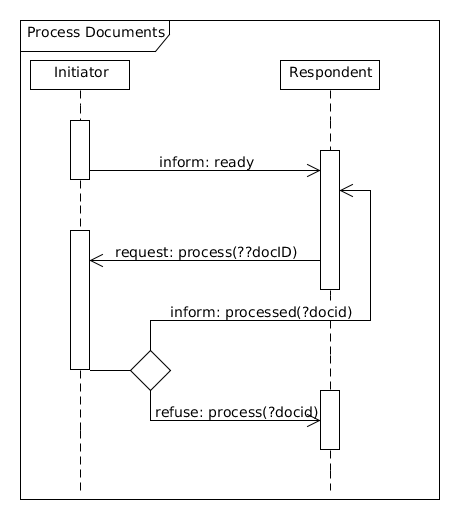 Process Documents

Initiator

Respondent

inform: ready

request: process(??docID)

inform: processed(?docid)

refuse: process(?docid)